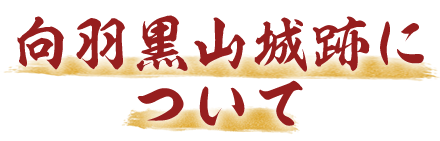 向羽黒山城跡について